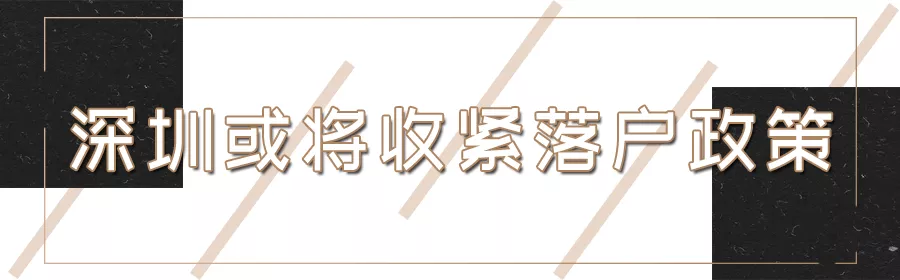 深圳或将收紧落户政策